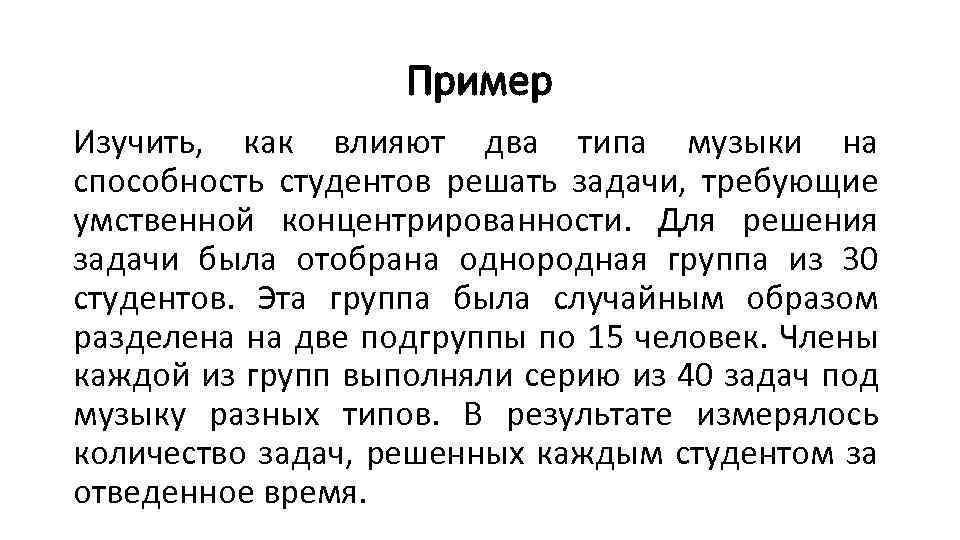 Пример

Изучить, как влияют два типа музыки на способность студентов решать задачи, требующие умственной концентрированности. Для решения задачи была отобрана однородная группа из 30 студентов. Эта группа была случайным образом разделена на две подгруппы по 15 человек. Члены каждой из групп выполняли серию из 40 задач под музыку разных типов. В результате измерялось количество задач, решенных каждым студентом за отведенное время.